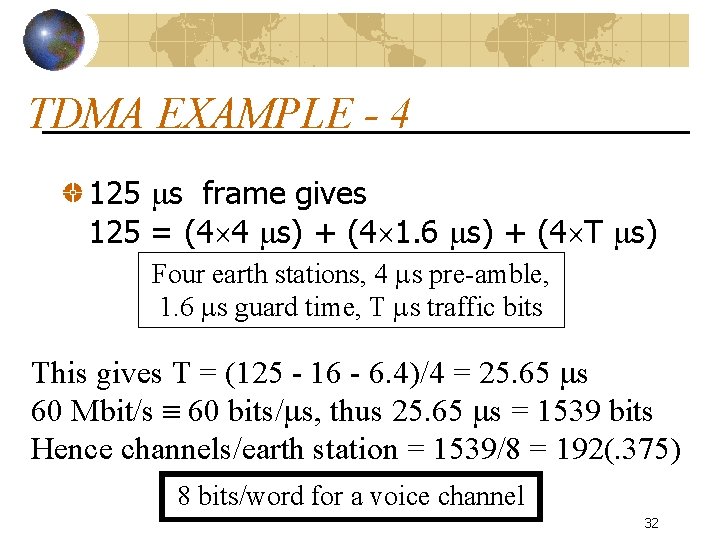 TDMA EXAMPLE - 4

125 $\mu$s frame gives
125 = (4$\times$4 $\mu$s) + (4$\times$1.6 $\mu$s) + (4$\times$T $\mu$s)

Four earth stations, 4 $\mu$s pre-amble, 1.6 $\mu$s guard time, T $\mu$s traffic bits

This gives T = (125 - 16 - 6.4)/4 = 25.65 $\mu$s
60 Mbit/s $\equiv$ 60 bits/$\mu$s, thus 25.65 $\mu$s = 1539 bits
Hence channels/earth station = 1539/8 = 192(.375)

8 bits/word for a voice channel

32